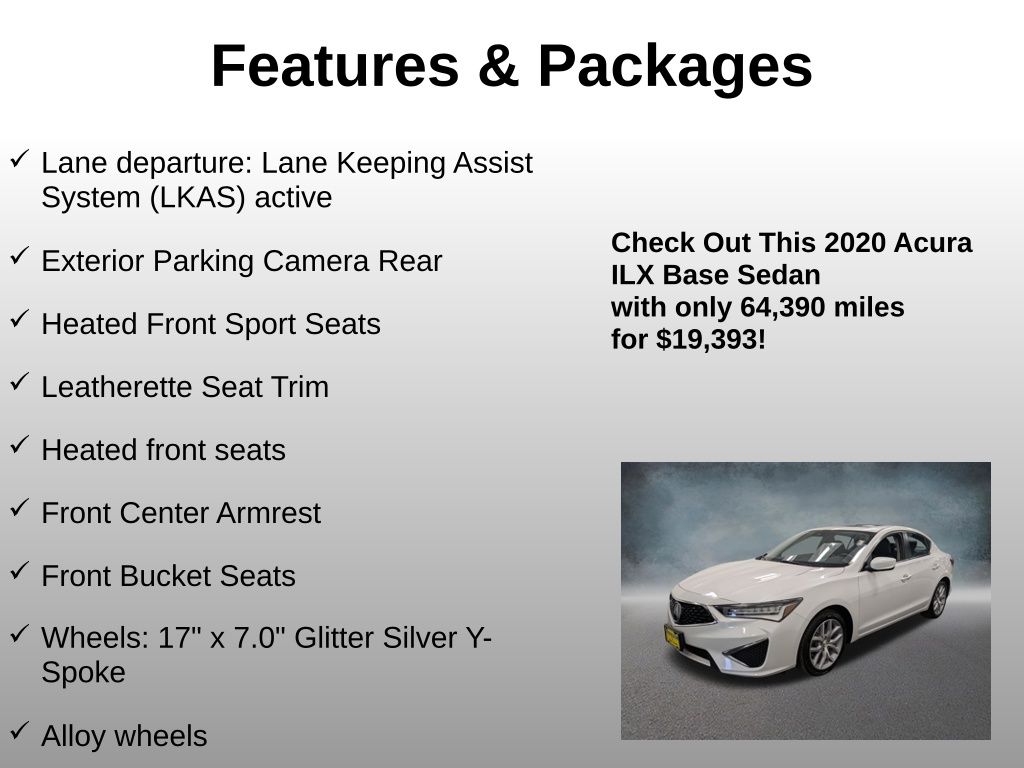 Features & Packages

✓ Lane departure: Lane Keeping Assist System (LKAS) active

✓ Exterior Parking Camera Rear

✓ Heated Front Sport Seats

✓ Leatherette Seat Trim

✓ Heated front seats

✓ Front Center Armrest

✓ Front Bucket Seats

✓ Wheels: 17" x 7.0" Glitter Silver Y-Spoke

✓ Alloy wheels

Check Out This 2020 Acura ILX Base Sedan
with only 64,390 miles
for $19,393!